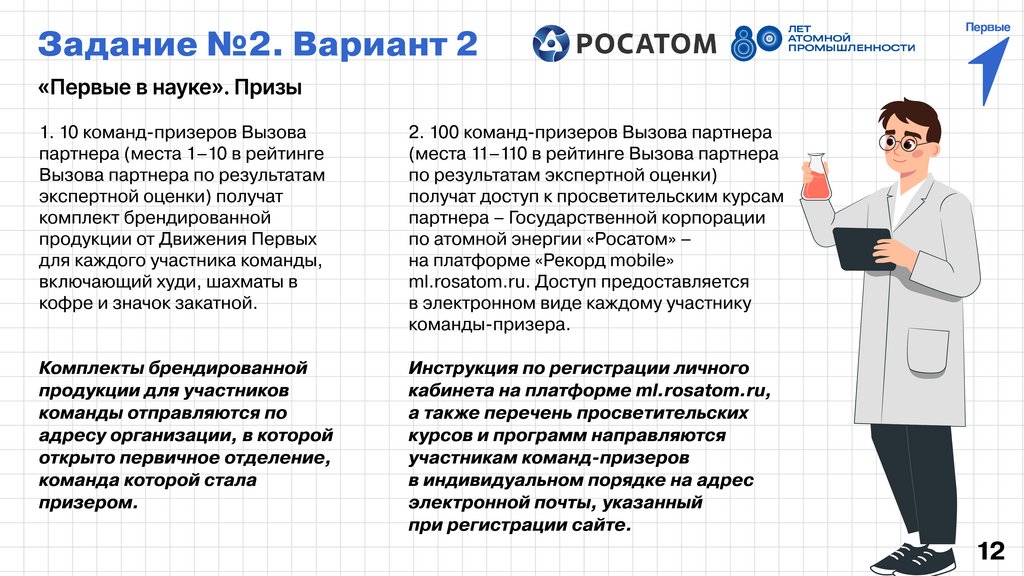 Задание №2. Вариант 2

РОСАТОМ

80 ЛЕТ АТОМНОЙ ПРОМЫШЛЕННОСТИ

Первые

«Первые в науке». Призы

1. 10 команд-призеров Вызова партнера (места 1–10 в рейтинге Вызова партнера по результатам экспертной оценки) получат комплект брендированной продукции от Движения Первых для каждого участника команды, включающий худи, шахматы в кофре и значок закатной.

Комплекты брендированной продукции для участников команды отправляются по адресу организации, в которой открыто первичное отделение, команда которой стала призером.

2. 100 команд-призеров Вызова партнера (места 11–110 в рейтинге Вызова партнера по результатам экспертной оценки) получат доступ к просветительским курсам партнера – Государственной корпорации по атомной энергии «Росатом» – на платформе «Рекорд mobile» ml.rosatom.ru. Доступ предоставляется в электронном виде каждому участнику команды-призера.

Инструкция по регистрации личного кабинета на платформе ml.rosatom.ru, а также перечень просветительских курсов и программ направляются участникам команд-призеров в индивидуальном порядке на адрес электронной почты, указанный при регистрации сайте.

12